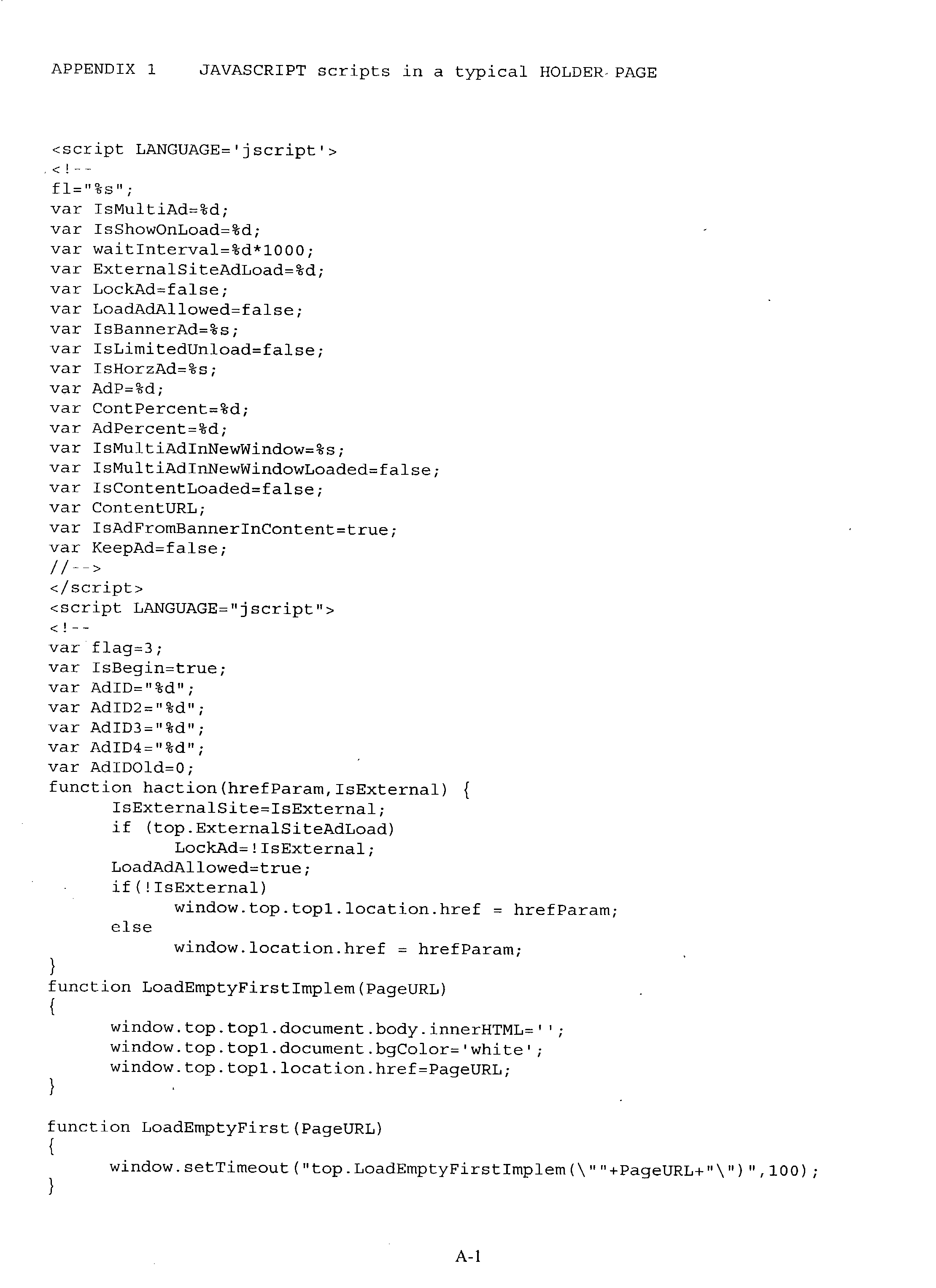 APPENDIX 1 JAVASCRIPT scripts in a typical HOLDER PAGE

<script LANGUAGE='jscript'>
<!--
fl="%s";
var IsMultiAd=%d;
var IsShowOnLoad=%d;
var waitInterval=%d*1000;
var ExternalSiteAdLoad=%d;
var LockAd=false;
var LoadAdAllowed=false;
var IsBannerAd=%s;
var IsLimitedUnload=false;
var IsHorzAd=%s;
var AdP=%d;
var ContPercent=%d;
var AdPercent=%d;
var IsMultiAdInNewWindow=%s;
var IsMultiAdInNewWindowLoaded=false;
var IsContentLoaded=false;
var ContentURL;
var IsAdFromBannerInContent=true;
var KeepAd=false;
//-->
</script>
<script LANGUAGE="jscript">
<!--
var flag=3;
var IsBegin=true;
var AdID="%d";
var AdID2="%d";
var AdID3="%d";
var AdID4="%d";
var AdIDOld=0;
function haction(hrefParam,IsExternal) {
IsExternalSite=IsExternal;
if (top.ExternalSiteAdLoad)
LockAd=!IsExternal;
LoadAdAllowed=true;
if(!IsExternal)
window.top.top1.location.href = hrefParam;
else
window.location.href = hrefParam;
}
function LoadEmptyFirstImplem(PageURL)
{
window.top.top1.document.body.innerHTML='';
window.top.top1.document.bgColor='white';
window.top.top1.location.href=PageURL;
}

function LoadEmptyFirst(PageURL)
{
window.setTimeout("top.LoadEmptyFirstImplem(\""+PageURL+"\")",100);
}

A-1